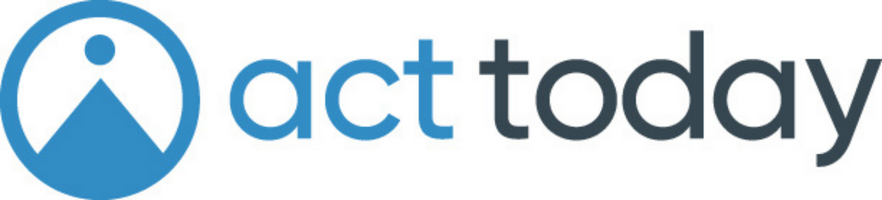 act today